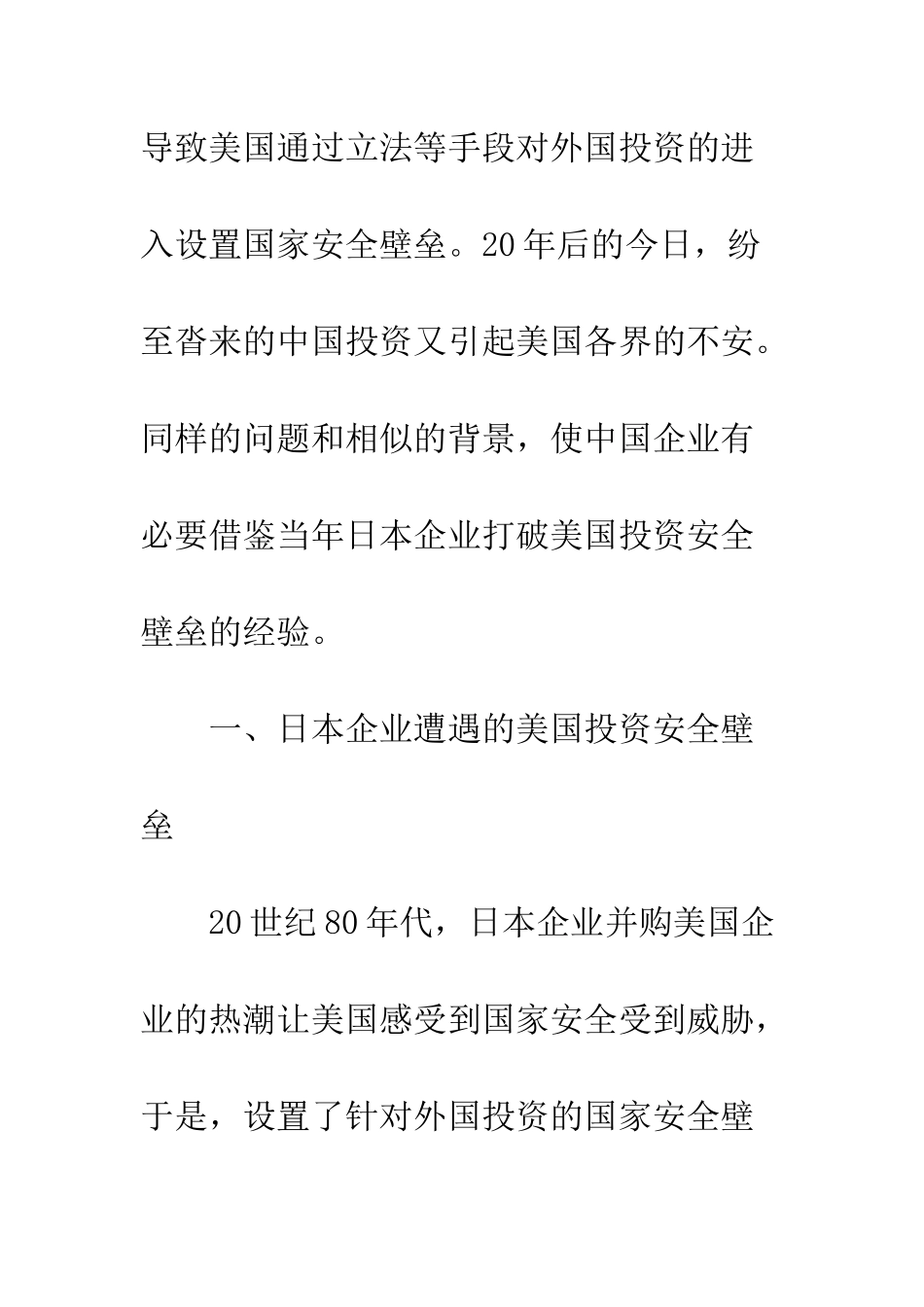 导致美国通过立法等手段对外国投资的进入设置国家安全壁垒。20年后的今日，纷至沓来的中国投资又引起美国各界的不安。同样的问题和相似的背景，使中国企业有必要借鉴当年日本企业打破美国投资安全壁垒的经验。

一、日本企业遭遇的美国投资安全壁垒

20世纪80年代，日本企业并购美国企业的热潮让美国感受到国家安全受到威胁，于是，设置了针对外国投资的国家安全壁